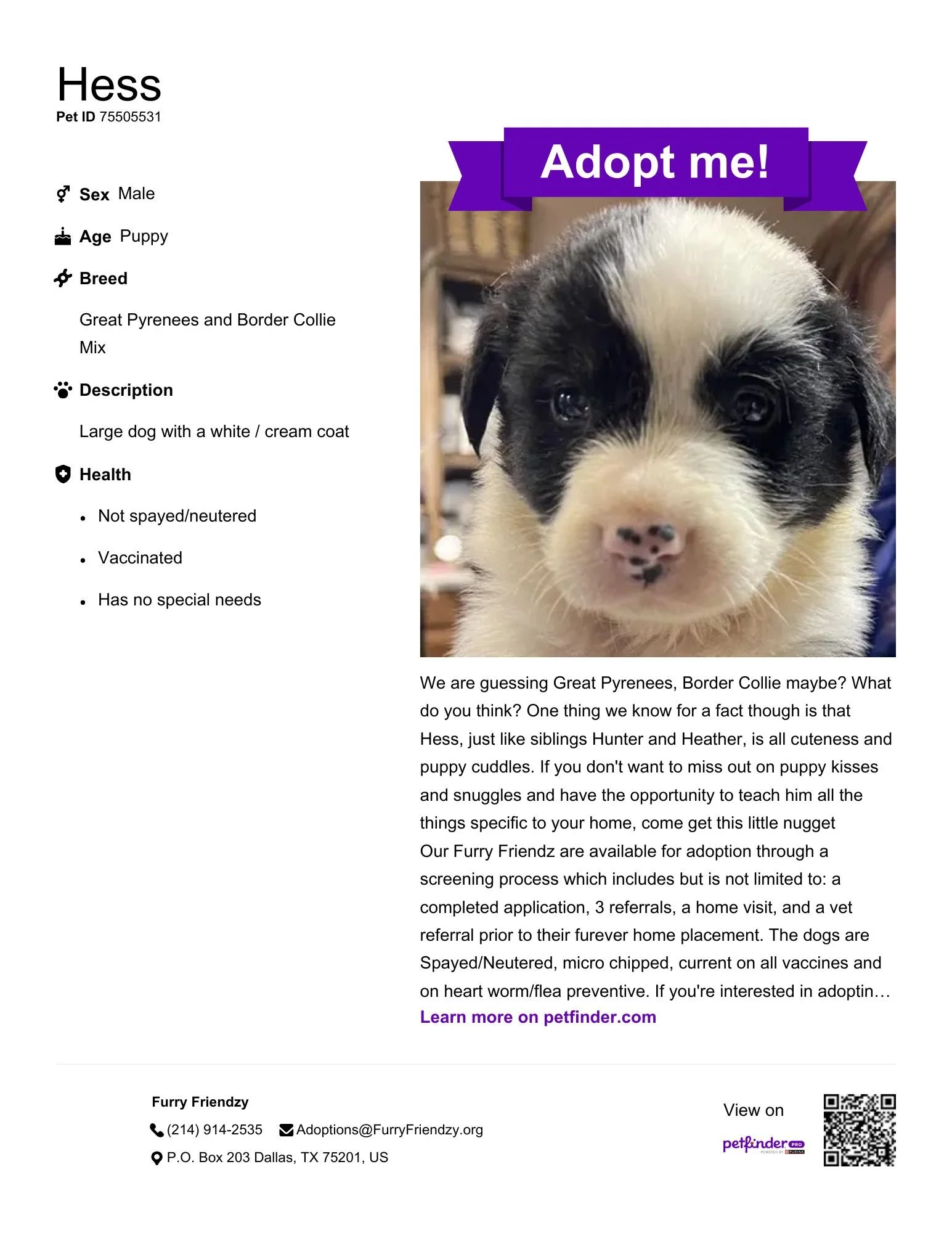 Hess
Pet ID 75505531

Sex Male

Age Puppy

Breed

Great Pyrenees and Border Collie Mix

Description

Large dog with a white / cream coat

Health

- Not spayed/neutered
- Vaccinated
- Has no special needs

Adopt me!

We are guessing Great Pyrenees, Border Collie maybe? What do you think? One thing we know for a fact though is that Hess, just like siblings Hunter and Heather, is all cuteness and puppy cuddles. If you don't want to miss out on puppy kisses and snuggles and have the opportunity to teach him all the things specific to your home, come get this little nugget
Our Furry Friendz are available for adoption through a screening process which includes but is not limited to: a completed application, 3 referrals, a home visit, and a vet referral prior to their furever home placement. The dogs are Spayed/Neutered, micro chipped, current on all vaccines and on heart worm/flea preventive. If you're interested in adoptin…
Learn more on petfinder.com

Furry Friendzy
(214) 914-2535 Adoptions@FurryFriendzy.org
P.O. Box 203 Dallas, TX 75201, US

View on
petfinder PRO
POWERED BY PURINA